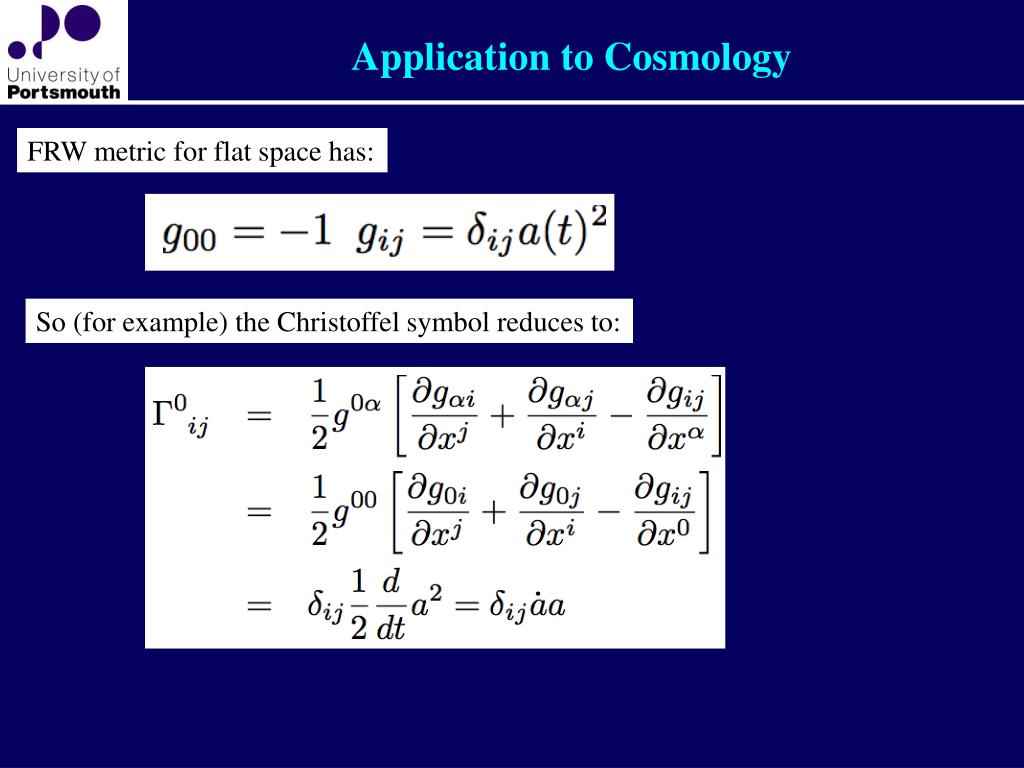 University of Portsmouth

Application to Cosmology

FRW metric for flat space has:

$g_{00} = -1 \quad g_{ij} = \delta_{ij} a(t)^2$

So (for example) the Christoffel symbol reduces to:

$\Gamma^0{}_{ij} = \frac{1}{2} g^{0\alpha} \left[ \frac{\partial g_{\alpha i}}{\partial x^j} + \frac{\partial g_{\alpha j}}{\partial x^i} - \frac{\partial g_{ij}}{\partial x^\alpha} \right]$

$= \frac{1}{2} g^{00} \left[ \frac{\partial g_{0i}}{\partial x^j} + \frac{\partial g_{0j}}{\partial x^i} - \frac{\partial g_{ij}}{\partial x^0} \right]$

$= \delta_{ij} \frac{1}{2} \frac{d}{dt} a^2 = \delta_{ij} \dot{a} a$